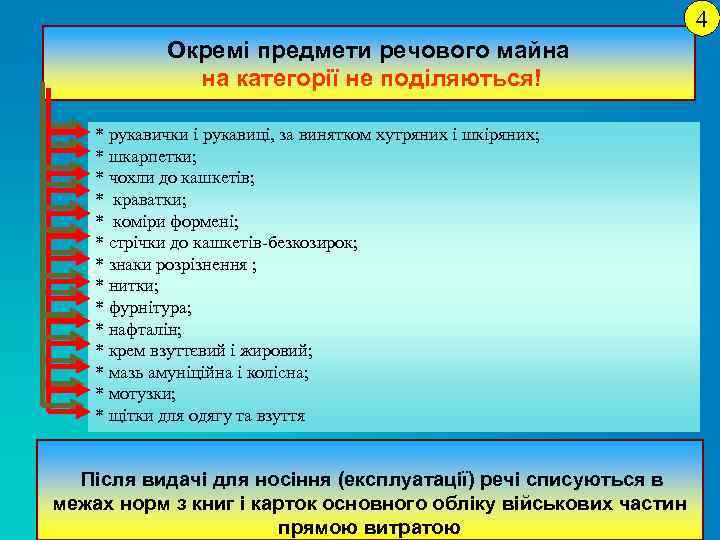 4

Окремі предмети речового майна
на категорії не поділяються!

* рукавички і рукавиці, за винятком хутряних і шкіряних;
* шкарпетки;
* чохли до кашкетів;
* краватки;
* коміри формені;
* стрічки до кашкетів-безкозирок;
* знаки розрізнення ;
* нитки;
* фурнітура;
* нафталін;
* крем взуттєвий і жировий;
* мазь амуніційна і колісна;
* мотузки;
* щітки для одягу та взуття

Після видачі для носіння (експлуатації) речі списуються в межах норм з книг і карток основного обліку військових частин прямою витратою